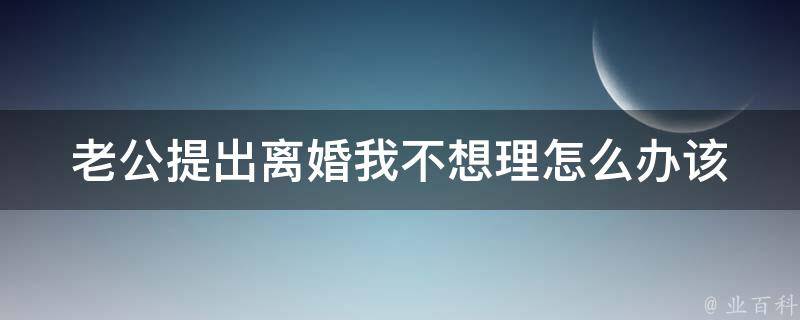 老公提出离婚我不想理怎么办该

@ 业百科